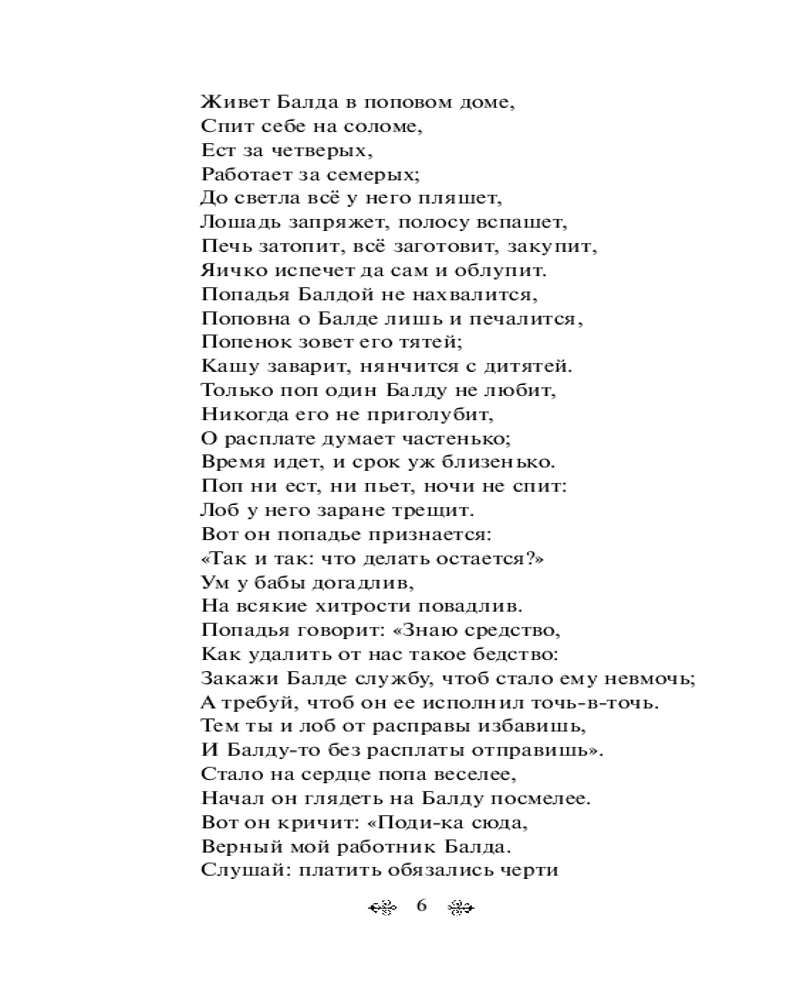 Живет Балда в поповом доме,
Спит себе на соломе,
Ест за четверых,
Работает за семерых;
До светла всё у него пляшет,
Лошадь запряжет, полосу вспашет,
Печь затопит, всё заготовит, закупит,
Яичко испечет да сам и облупит.
Попадья Балдой не нахвалится,
Поповна о Балде лишь и печалится,
Попенок зовет его тятей;
Кашу заварит, нянчится с дитятей.
Только поп один Балду не любит,
Никогда его не приголубит,
О расплате думает частенько;
Время идет, и срок уж близенько.
Поп ни ест, ни пьет, ночи не спит:
Лоб у него заране трещит.
Вот он попадье признается:
«Так и так: что делать остается?»
Ум у бабы догадлив,
На всякие хитрости повадлив.
Попадья говорит: «Знаю средство,
Как удалить от нас такое бедство:
Закажи Балде службу, чтоб стало ему невмочь;
А требуй, чтоб он ее исполнил точь-в-точь.
Тем ты и лоб от расправы избавишь,
И Балду-то без расплаты отправишь».
Стало на сердце попа веселее,
Начал он глядеть на Балду посмелее.
Вот он кричит: «Поди-ка сюда,
Верный мой работник Балда.
Слушай: платить обязались черти

6